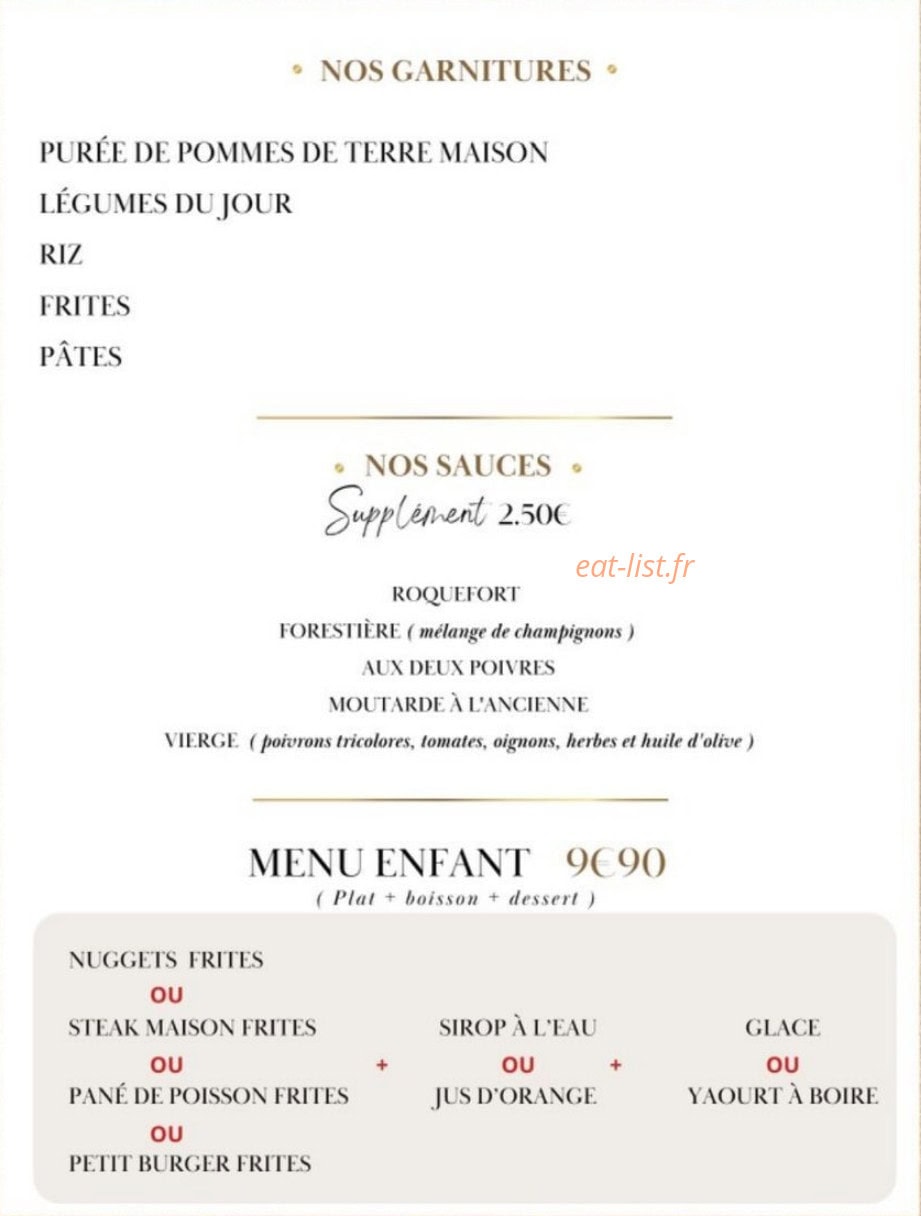 • NOS GARNITURES •

PURÉE DE POMMES DE TERRE MAISON
LÉGUMES DU JOUR
RIZ
FRITES
PÂTES

• NOS SAUCES •
Supplément 2.50€

eat-list.fr

ROQUEFORT
FORESTIÈRE ( mélange de champignons )
AUX DEUX POIVRES
MOUTARDE À L'ANCIENNE
VIERGE ( poivrons tricolores, tomates, oignons, herbes et huile d'olive )

MENU ENFANT 9€90
( Plat + boisson + dessert )

NUGGETS FRITES
OU
STEAK MAISON FRITES
OU
PANÉ DE POISSON FRITES
OU
PETIT BURGER FRITES

+

SIROP À L'EAU
OU
JUS D'ORANGE

+

GLACE
OU
YAOURT À BOIRE